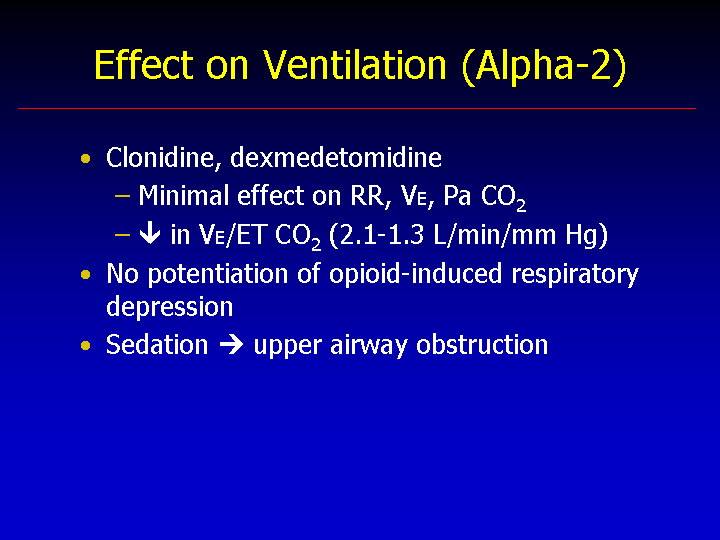 Effect on Ventilation (Alpha-2)

• Clonidine, dexmedetomidine
– Minimal effect on RR, $V_E$, Pa $CO_2$
– ↓ in $V_E$/ET $CO_2$ (2.1-1.3 L/min/mm Hg)
• No potentiation of opioid-induced respiratory depression
• Sedation → upper airway obstruction